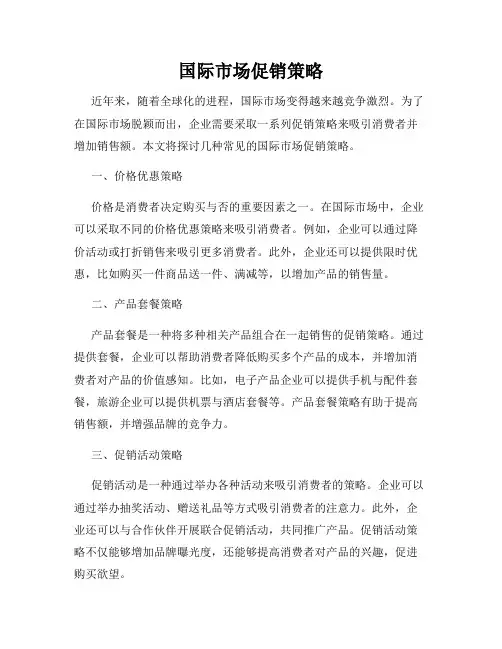 国际市场促销策略

近年来，随着全球化的进程，国际市场变得越来越竞争激烈。为了在国际市场脱颖而出，企业需要采取一系列促销策略来吸引消费者并增加销售额。本文将探讨几种常见的国际市场促销策略。

一、价格优惠策略

价格是消费者决定购买与否的重要因素之一。在国际市场中，企业可以采取不同的价格优惠策略来吸引消费者。例如，企业可以通过降价活动或打折销售来吸引更多消费者。此外，企业还可以提供限时优惠，比如购买一件商品送一件、满减等，以增加产品的销售量。

二、产品套餐策略

产品套餐是一种将多种相关产品组合在一起销售的促销策略。通过提供套餐，企业可以帮助消费者降低购买多个产品的成本，并增加消费者对产品的价值感知。比如，电子产品企业可以提供手机与配件套餐，旅游企业可以提供机票与酒店套餐等。产品套餐策略有助于提高销售额，并增强品牌的竞争力。

三、促销活动策略

促销活动是一种通过举办各种活动来吸引消费者的策略。企业可以通过举办抽奖活动、赠送礼品等方式吸引消费者的注意力。此外，企业还可以与合作伙伴开展联合促销活动，共同推广产品。促销活动策略不仅能够增加品牌曝光度，还能够提高消费者对产品的兴趣，促进购买欲望。